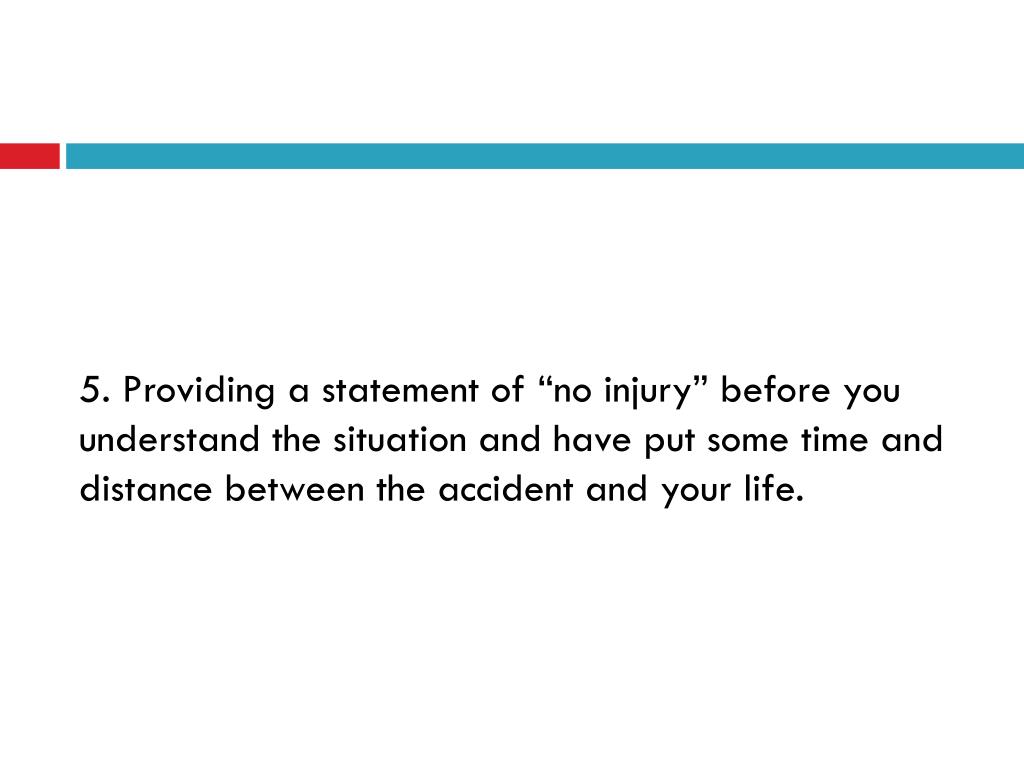 5. Providing a statement of “no injury” before you understand the situation and have put some time and distance between the accident and your life.